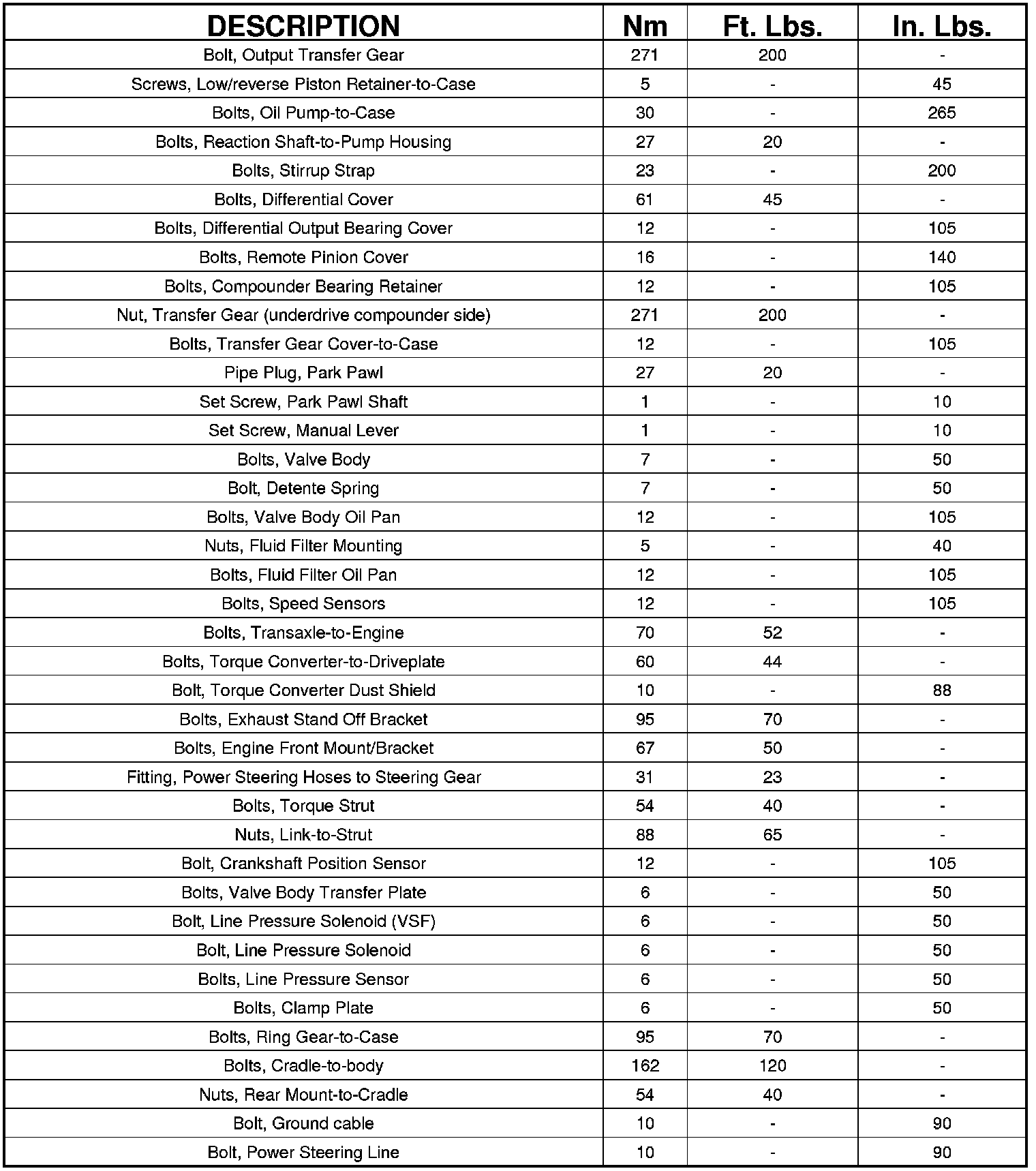 | DESCRIPTION | Nm | Ft. Lbs. | In. Lbs. |
|---|---|---|---|
| Bolt, Output Transfer Gear | 271 | 200 | - |
| Screws, Low/reverse Piston Retainer-to-Case | 5 | - | 45 |
| Bolts, Oil Pump-to-Case | 30 | - | 265 |
| Bolts, Reaction Shaft-to-Pump Housing | 27 | 20 | - |
| Bolts, Stirrup Strap | 23 | - | 200 |
| Bolts, Differential Cover | 61 | 45 | - |
| Bolts, Differential Output Bearing Cover | 12 | - | 105 |
| Bolts, Remote Pinion Cover | 16 | - | 140 |
| Bolts, Compounder Bearing Retainer | 12 | - | 105 |
| Nut, Transfer Gear (underdrive compounder side) | 271 | 200 | - |
| Bolts, Transfer Gear Cover-to-Case | 12 | - | 105 |
| Pipe Plug, Park Pawl | 27 | 20 | - |
| Set Screw, Park Pawl Shaft | 1 | - | 10 |
| Set Screw, Manual Lever | 1 | - | 10 |
| Bolts, Valve Body | 7 | - | 50 |
| Bolt, Detente Spring | 7 | - | 50 |
| Bolts, Valve Body Oil Pan | 12 | - | 105 |
| Nuts, Fluid Filter Mounting | 5 | - | 40 |
| Bolts, Fluid Filter Oil Pan | 12 | - | 105 |
| Bolts, Speed Sensors | 12 | - | 105 |
| Bolts, Transaxle-to-Engine | 70 | 52 | - |
| Bolts, Torque Converter-to-Driveplate | 60 | 44 | - |
| Bolt, Torque Converter Dust Shield | 10 | - | 88 |
| Bolts, Exhaust Stand Off Bracket | 95 | 70 | - |
| Bolts, Engine Front Mount/Bracket | 67 | 50 | - |
| Fitting, Power Steering Hoses to Steering Gear | 31 | 23 | - |
| Bolts, Torque Strut | 54 | 40 | - |
| Nuts, Link-to-Strut | 88 | 65 | - |
| Bolt, Crankshaft Position Sensor | 12 | - | 105 |
| Bolts, Valve Body Transfer Plate | 6 | - | 50 |
| Bolt, Line Pressure Solenoid (VSF) | 6 | - | 50 |
| Bolt, Line Pressure Solenoid | 6 | - | 50 |
| Bolts, Line Pressure Sensor | 6 | - | 50 |
| Bolts, Clamp Plate | 6 | - | 50 |
| Bolts, Ring Gear-to-Case | 95 | 70 | - |
| Bolts, Cradle-to-body | 162 | 120 | - |
| Nuts, Rear Mount-to-Cradle | 54 | 40 | - |
| Bolt, Ground cable | 10 | - | 90 |
| Bolt, Power Steering Line | 10 | - | 90 |